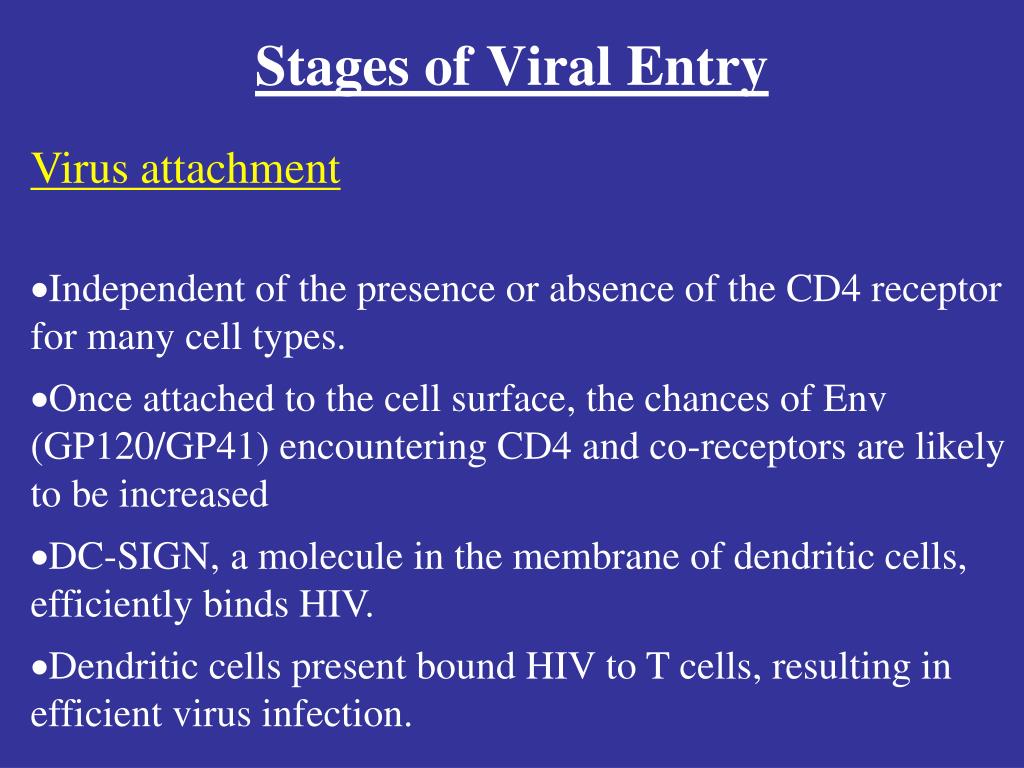 Stages of Viral Entry

Virus attachment

•Independent of the presence or absence of the CD4 receptor for many cell types.

•Once attached to the cell surface, the chances of Env (GP120/GP41) encountering CD4 and co-receptors are likely to be increased

•DC-SIGN, a molecule in the membrane of dendritic cells, efficiently binds HIV.

•Dendritic cells present bound HIV to T cells, resulting in efficient virus infection.